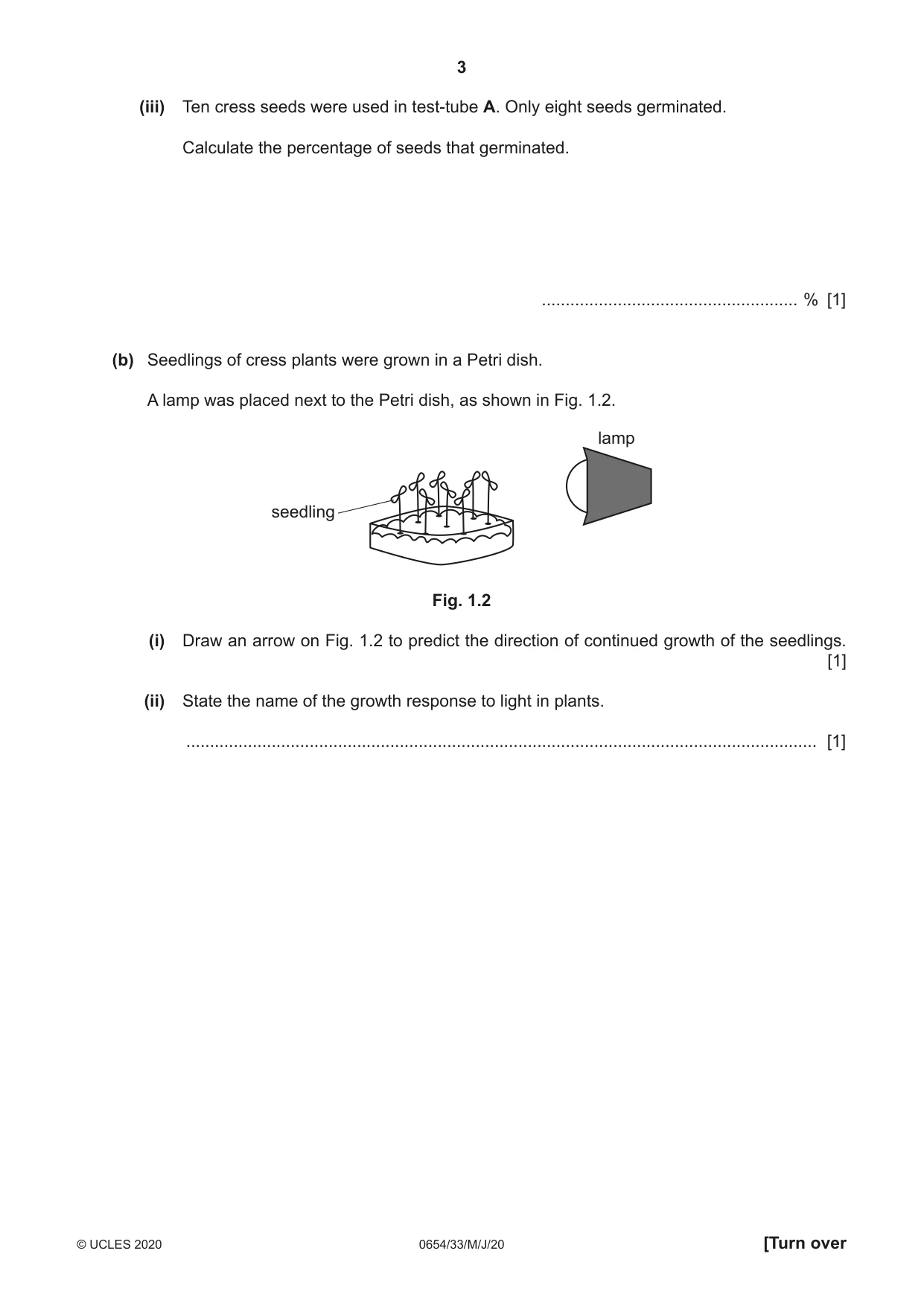 3

(iii) Ten cress seeds were used in test-tube A. Only eight seeds germinated.

Calculate the percentage of seeds that germinated.

____ % [1]

(b) Seedlings of cress plants were grown in a Petri dish.

A lamp was placed next to the Petri dish, as shown in Fig. 1.2.

lamp

seedling

Fig. 1.2

(i) Draw an arrow on Fig. 1.2 to predict the direction of continued growth of the seedlings. [1]

(ii) State the name of the growth response to light in plants.

____ [1]

© UCLES 2020 0654/33/M/J/20 [Turn over